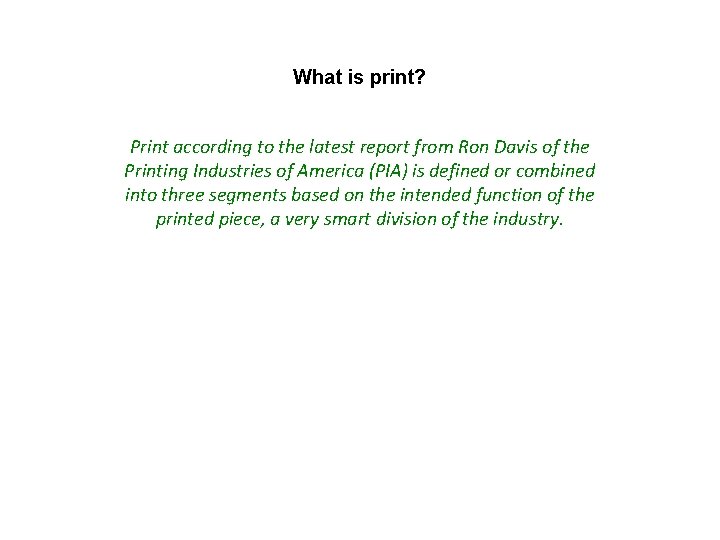 What is print?

Print according to the latest report from Ron Davis of the Printing Industries of America (PIA) is defined or combined into three segments based on the intended function of the printed piece, a very smart division of the industry.